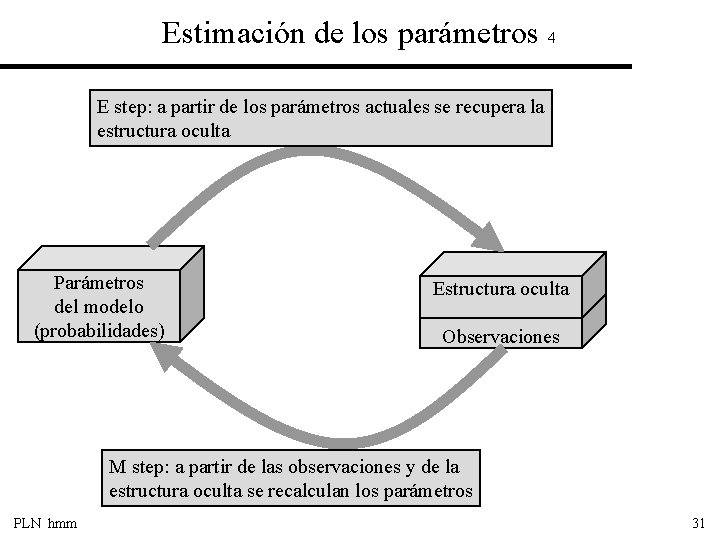 Estimación de los parámetros 4

E step: a partir de los parámetros actuales se recupera la estructura oculta

Parámetros del modelo (probabilidades)

Estructura oculta

Observaciones

M step: a partir de las observaciones y de la estructura oculta se recalculan los parámetros

PLN hmm

31